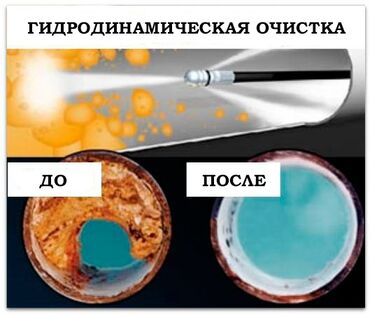 ГИДРОДИНАМИЧЕСКАЯ ОЧИСТКА

ДО

ПОСЛЕ